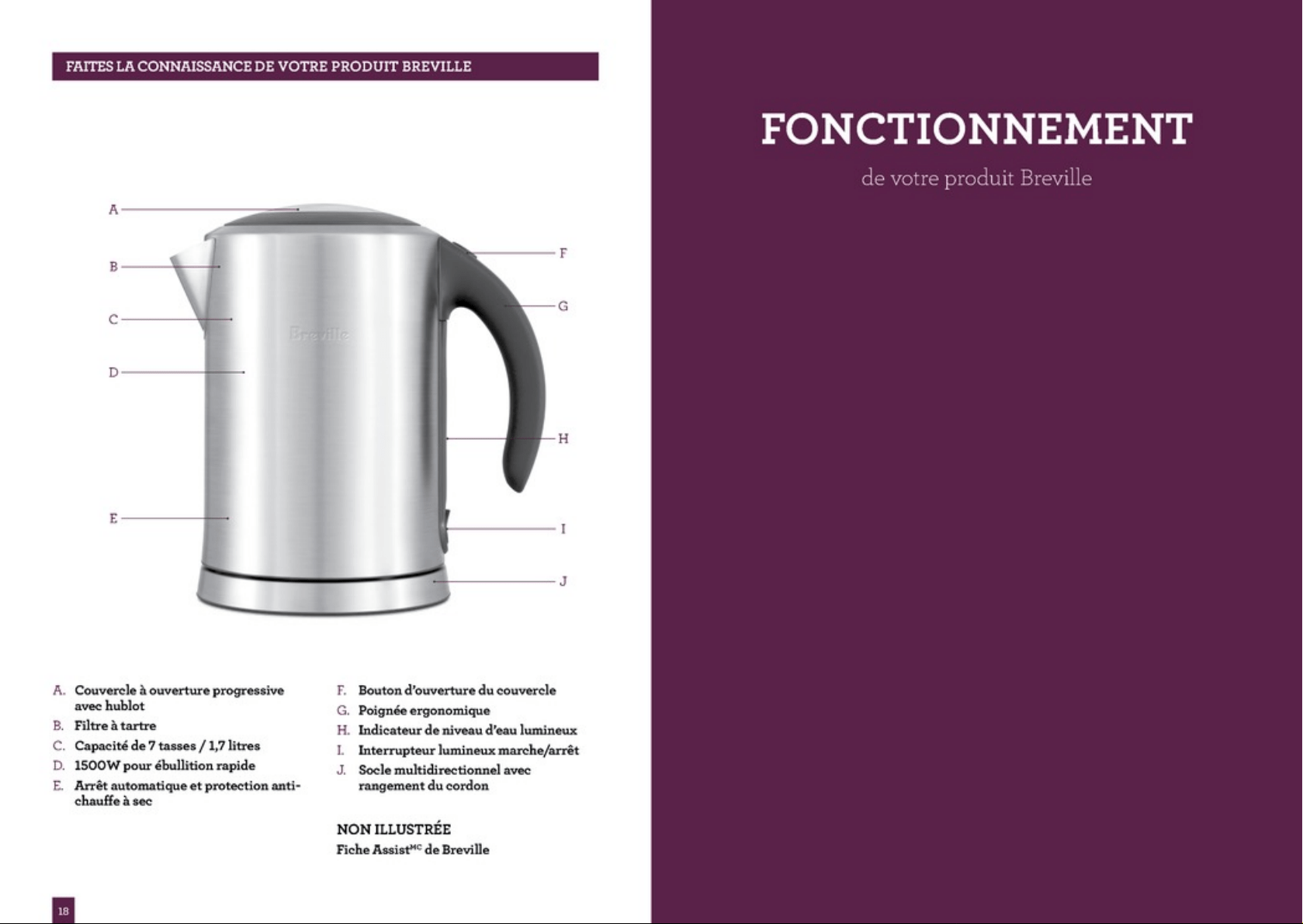 FAITES LA CONNAISSANCE DE VOTRE PRODUIT BREVILLE

A
B
C
D
E
F
G
H
I
J

Breville

A. Couvercle à ouverture progressive avec hublot
B. Filtre à tartre
C. Capacité de 7 tasses / 1,7 litres
D. 1500W pour ébullition rapide
E. Arrêt automatique et protection anti-chauffe à sec

F. Bouton d'ouverture du couvercle
G. Poignée ergonomique
H. Indicateur de niveau d'eau lumineux
I. Interrupteur lumineux marche/arrêt
J. Socle multidirectionnel avec rangement du cordon

NON ILLUSTRÉE
Fiche Assist$^{MC}$ de Breville

18

FONCTIONNEMENT
de votre produit Breville